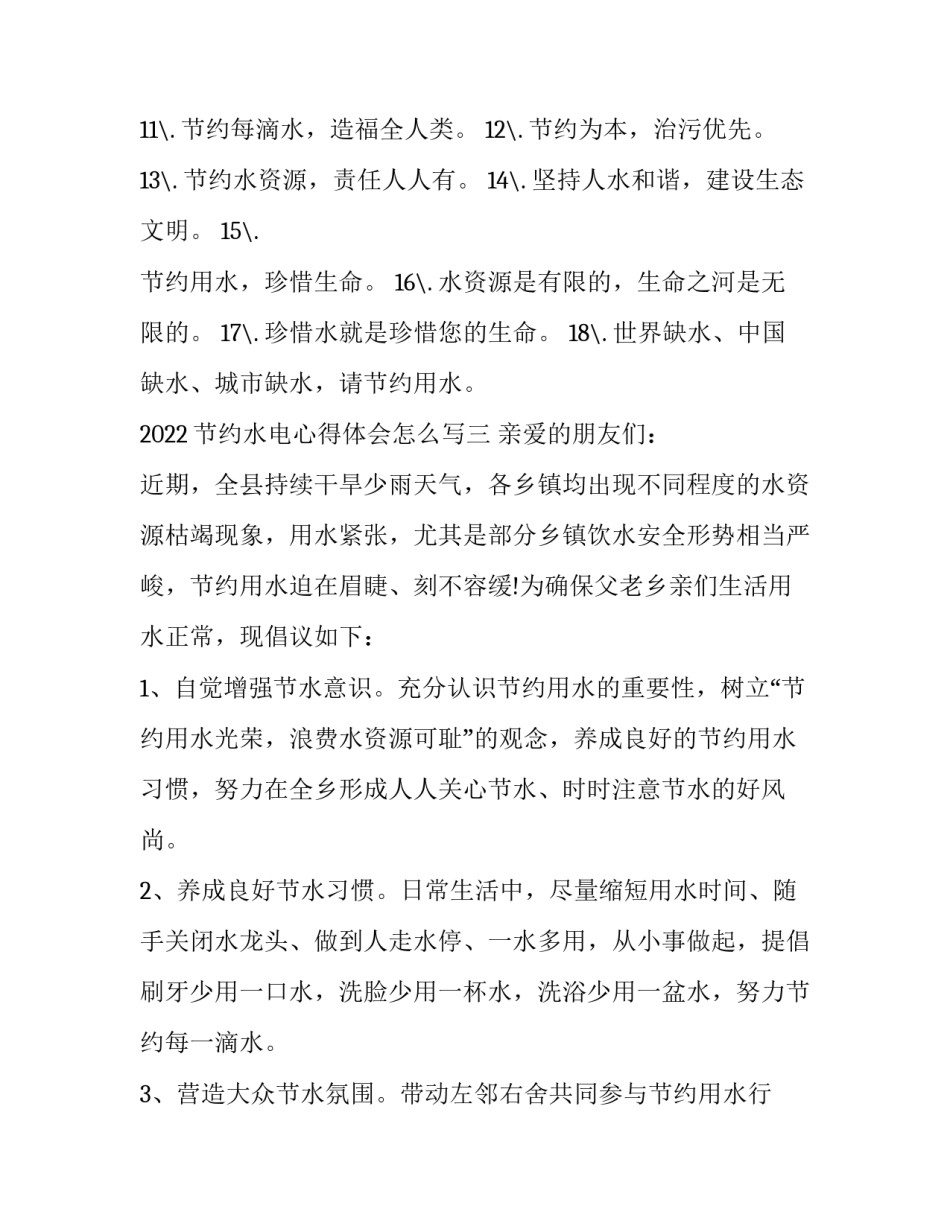 11\. 节约每滴水，造福全人类。 12\. 节约为本，治污优先。 13\. 节约水资源，责任人人有。 14\. 坚持人水和谐，建设生态文明。 15\.

节约用水，珍惜生命。 16\. 水资源是有限的，生命之河是无限的。 17\. 珍惜水就是珍惜您的生命。 18\. 世界缺水、中国缺水、城市缺水，请节约用水。

2022 节约水电心得体会怎么写三 亲爱的朋友们：

近期，全县持续干旱少雨天气，各乡镇均出现不同程度的水资源枯竭现象，用水紧张，尤其是部分乡镇饮水安全形势相当严峻，节约用水迫在眉睫、刻不容缓!为确保父老乡亲们生活用水正常，现倡议如下：

1、自觉增强节水意识。充分认识节约用水的重要性，树立“节约用水光荣，浪费水资源可耻”的观念，养成良好的节约用水习惯，努力在全乡形成人人关心节水、时时注意节水的好风尚。

2、养成良好节水习惯。日常生活中，尽量缩短用水时间、随手关闭水龙头、做到人走水停、一水多用，从小事做起，提倡刷牙少用一口水，洗脸少用一杯水，洗浴少用一盆水，努力节约每一滴水。

3、营造大众节水氛围。带动左邻右舍共同参与节约用水行